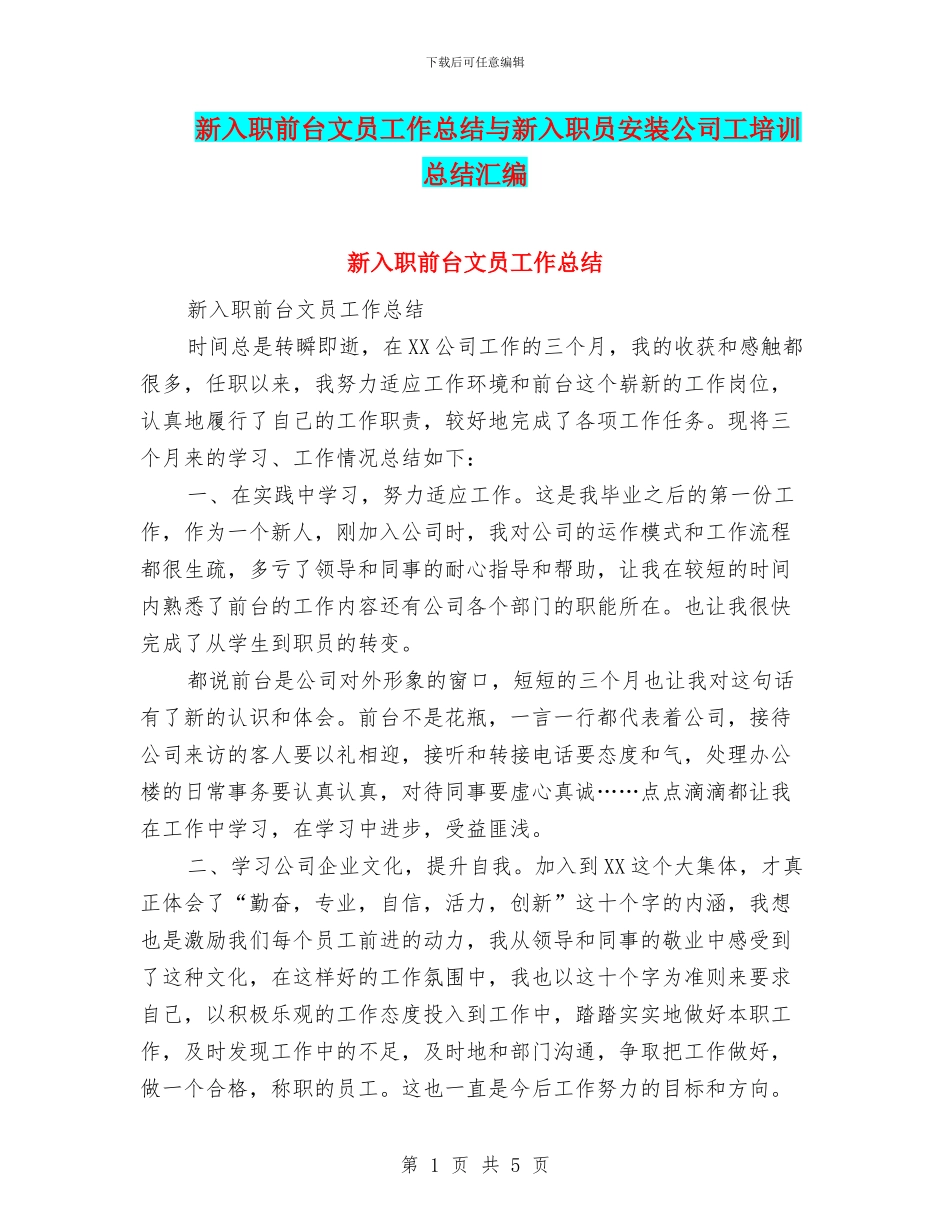 下载后可任意编辑

新入职前台文员工作总结与新入职员安装公司工培训总结汇编

新入职前台文员工作总结

新入职前台文员工作总结

时间总是转瞬即逝，在XX公司工作的三个月，我的收获和感触都很多，任职以来，我努力适应工作环境和前台这个崭新的工作岗位，认真地履行了自己的工作职责，较好地完成了各项工作任务。现将三个月来的学习、工作情况总结如下：

一、在实践中学习，努力适应工作。这是我毕业之后的第一份工作，作为一个新人，刚加入公司时，我对公司的运作模式和工作流程都很生疏，多亏了领导和同事的耐心指导和帮助，让我在较短的时间内熟悉了前台的工作内容还有公司各个部门的职能所在。也让我很快完成了从学生到职员的转变。

都说前台是公司对外形象的窗口，短短的三个月也让我对这句话有了新的认识和体会。前台不是花瓶，一言一行都代表着公司，接待公司来访的客人要以礼相迎，接听和转接电话要态度和气，处理办公楼的日常事务要认真认真，对待同事要虚心真诚……点点滴滴都让我在工作中学习，在学习中进步，受益匪浅。

二、学习公司企业文化，提升自我。加入到XX这个大集体，才真正体会了“勤奋，专业，自信，活力，创新”这十个字的内涵，我想也是激励我们每个员工前进的动力，我从领导和同事的敬业中感受到了这种文化，在这样好的工作氛围中，我也以这十个字为准则来要求自己，以积极乐观的工作态度投入到工作中，踏踏实实地做好本职工作，及时发现工作中的不足，及时地和部门沟通，争取把工作做好，做一个合格，称职的员工。这也一直是今后工作努力的目标和方向。

第 1 页 共 5 页